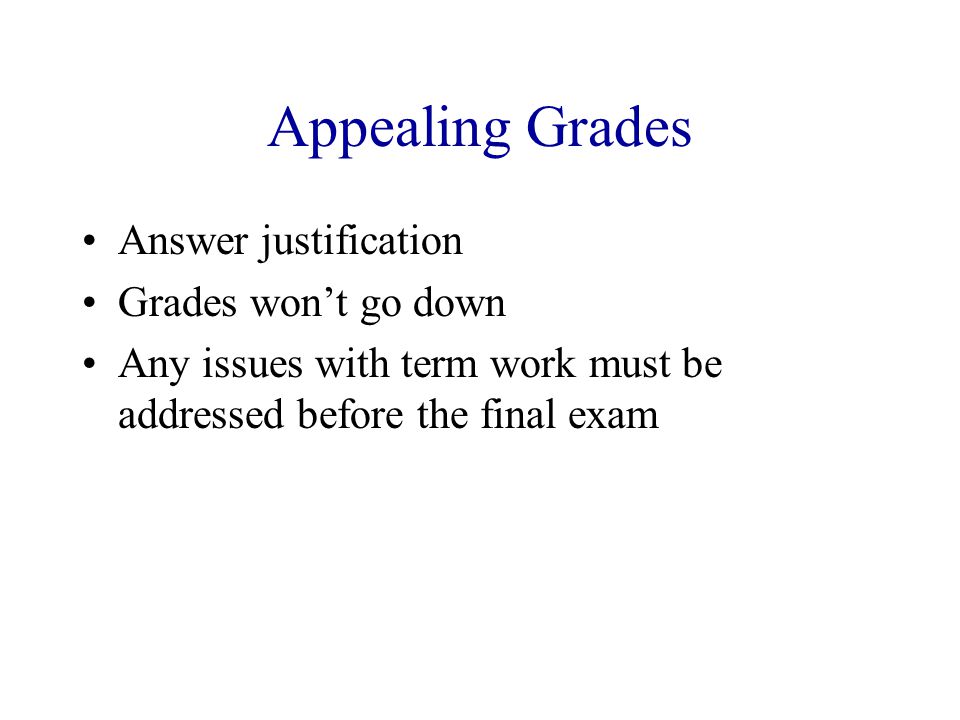 Appealing Grades

• Answer justification
• Grades won’t go down
• Any issues with term work must be addressed before the final exam